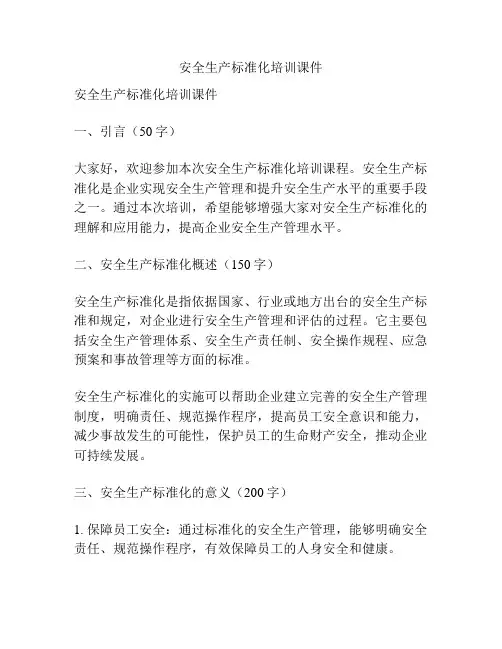 安全生产标准化培训课件

安全生产标准化培训课件

一、引言（50字）

大家好，欢迎参加本次安全生产标准化培训课程。安全生产标准化是企业实现安全生产管理和提升安全生产水平的重要手段之一。通过本次培训，希望能够增强大家对安全生产标准化的理解和应用能力，提高企业安全生产管理水平。

二、安全生产标准化概述（150字）

安全生产标准化是指依据国家、行业或地方出台的安全生产标准和规定，对企业进行安全生产管理和评估的过程。它主要包括安全生产管理体系、安全生产责任制、安全操作规程、应急预案和事故管理等方面的标准。

安全生产标准化的实施可以帮助企业建立完善的安全生产管理制度，明确责任、规范操作程序，提高员工安全意识和能力，减少事故发生的可能性，保护员工的生命财产安全，推动企业可持续发展。

三、安全生产标准化的意义（200字）

1. 保障员工安全：通过标准化的安全生产管理，能够明确安全责任、规范操作程序，有效保障员工的人身安全和健康。